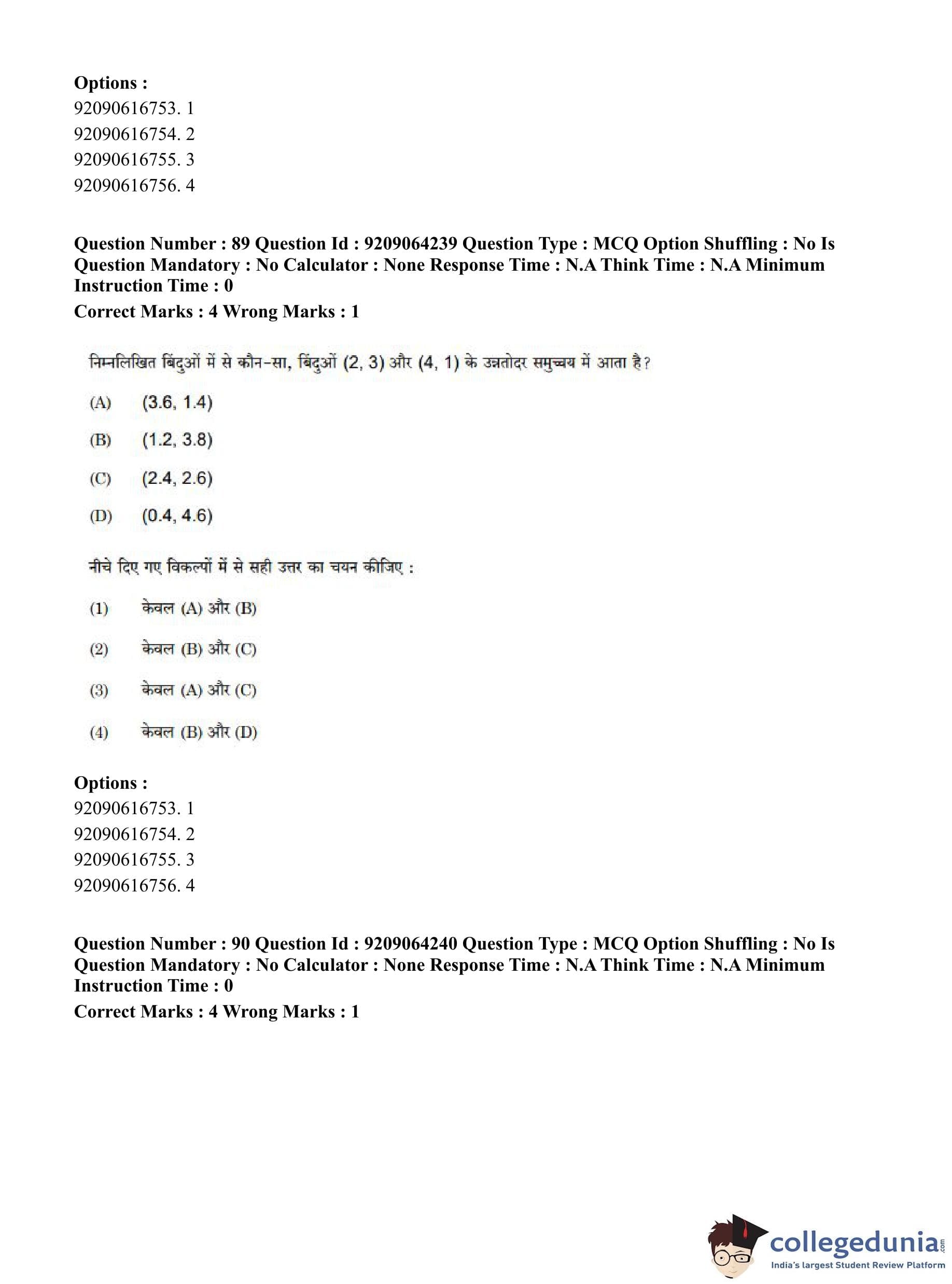 Options :
92090616753. 1
92090616754. 2
92090616755. 3
92090616756. 4

Question Number : 89 Question Id : 9209064239 Question Type : MCQ Option Shuffling : No Is Question Mandatory : No Calculator : None Response Time : N.A Think Time : N.A Minimum Instruction Time : 0
Correct Marks : 4 Wrong Marks : 1

निम्नलिखित बिंदुओं में से कौन-सा, बिंदुओं (2, 3) और (4, 1) के उन्नतोदर समुच्चय में आता है?

(A) (3.6, 1.4)

(B) (1.2, 3.8)

(C) (2.4, 2.6)

(D) (0.4, 4.6)

नीचे दिए गए विकल्पों में से सही उत्तर का चयन कीजिए :

(1) केवल (A) और (B)

(2) केवल (B) और (C)

(3) केवल (A) और (C)

(4) केवल (B) और (D)

Options :
92090616753. 1
92090616754. 2
92090616755. 3
92090616756. 4

Question Number : 90 Question Id : 9209064240 Question Type : MCQ Option Shuffling : No Is Question Mandatory : No Calculator : None Response Time : N.A Think Time : N.A Minimum Instruction Time : 0
Correct Marks : 4 Wrong Marks : 1

collegedunia.com
India's largest Student Review Platform